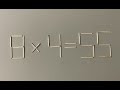 $8 \times 4 = 55$